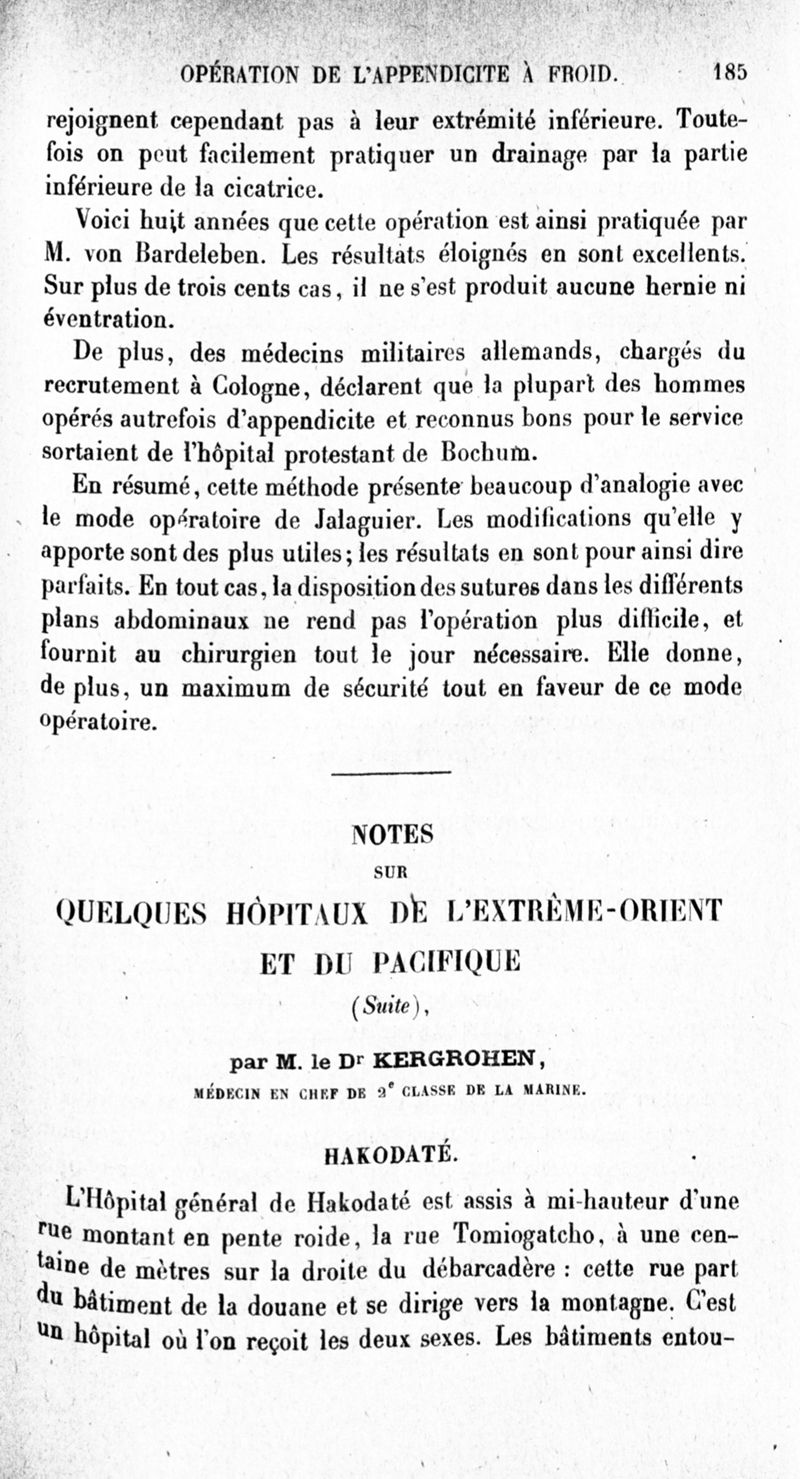 OPÉRATION DE L'APPENDICITE À FROID. 185

rejoignent cependant pas à leur extrémité inférieure. Toutefois on peut facilement pratiquer un drainage par la partie inférieure de la cicatrice.

Voici huit années que cette opération est ainsi pratiquée par M. von Bardeleben. Les résultats éloignés en sont excellents. Sur plus de trois cents cas, il ne s'est produit aucune hernie ni éventration.

De plus, des médecins militaires allemands, chargés du recrutement à Cologne, déclarent que la plupart des hommes opérés autrefois d'appendicite et reconnus bons pour le service sortaient de l'hôpital protestant de Bochum.

En résumé, cette méthode présente beaucoup d'analogie avec le mode opératoire de Jalaguier. Les modifications qu'elle y apporte sont des plus utiles; les résultats en sont pour ainsi dire parfaits. En tout cas, la disposition des sutures dans les différents plans abdominaux ne rend pas l'opération plus difficile, et fournit au chirurgien tout le jour nécessaire. Elle donne, de plus, un maximum de sécurité tout en faveur de ce mode opératoire.

NOTES
SUR
QUELQUES HÔPITAUX DE L'EXTRÊME-ORIENT
ET DU PACIFIQUE
(Suite),

par M. le Dr KERGROHEN,
MÉDECIN EN CHEF DE 2e CLASSE DE LA MARINE.

HAKODATÉ.

L'Hôpital général de Hakodaté est assis à mi-hauteur d'une rue montant en pente roide, la rue Tomiogatcho, à une centaine de mètres sur la droite du débarcadère : cette rue part du bâtiment de la douane et se dirige vers la montagne. C'est un hôpital où l'on reçoit les deux sexes. Les bâtiments entou-